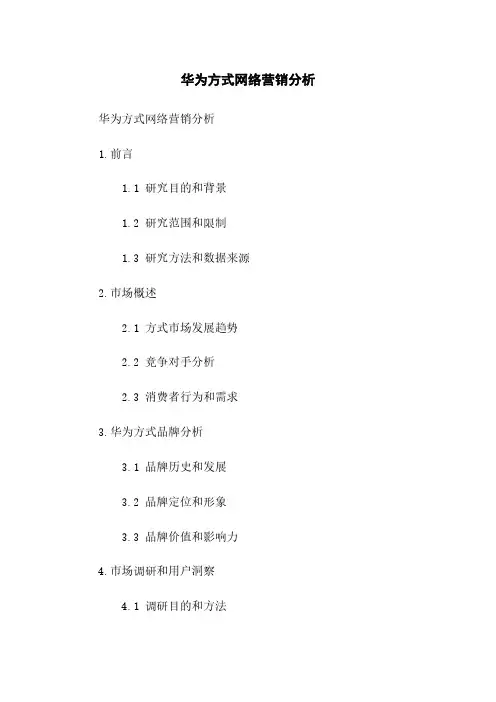 华为方式网络营销分析

华为方式网络营销分析

1. 前言

1.1 研究目的和背景

1.2 研究范围和限制

1.3 研究方法和数据来源

2. 市场概述

2.1 方式市场发展趋势

2.2 竞争对手分析

2.3 消费者行为和需求

3. 华为方式品牌分析

3.1 品牌历史和发展

3.2 品牌定位和形象

3.3 品牌价值和影响力

4. 市场调研和用户洞察

4.1 调研目的和方法